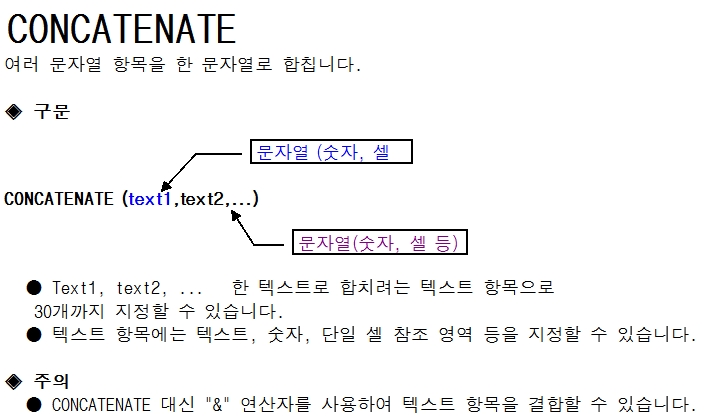 CONCATENATE

여러 문자열 항목을 한 문자열로 합칩니다.

◈ 구문

문자열 (숫자, 셀

CONCATENATE (text1,text2,...)

문자열(숫자, 셀 등)

• Text1, text2, ... 한 텍스트로 합치려는 텍스트 항목으로 30개까지 지정할 수 있습니다.
• 텍스트 항목에는 텍스트, 숫자, 단일 셀 참조 영역 등을 지정할 수 있습니다.

◈ 주의

• CONCATENATE 대신 "&" 연산자를 사용하여 텍스트 항목을 결합할 수 있습니다.